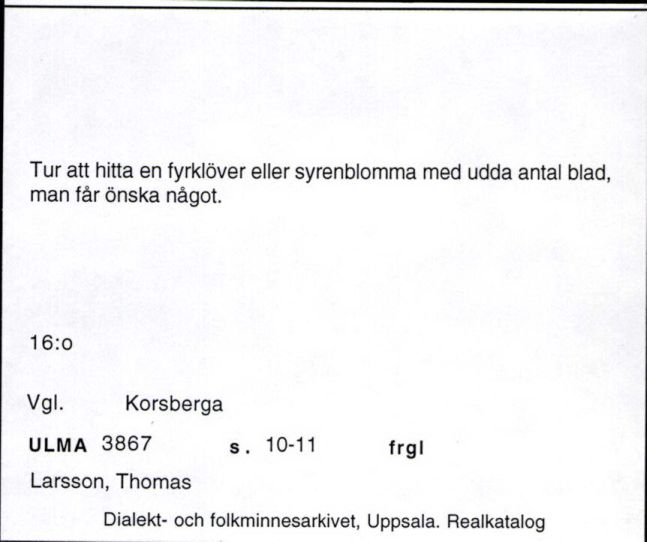 Tur att hitta en fyrklöver eller syrenblomma med udda antal blad, man får önska något.

16:o

Vgl. Korsberga

ULMA 3867 s. 10-11 frgl

Larsson, Thomas

Dialekt- och folkminnesarkivet, Uppsala. Realkatalog